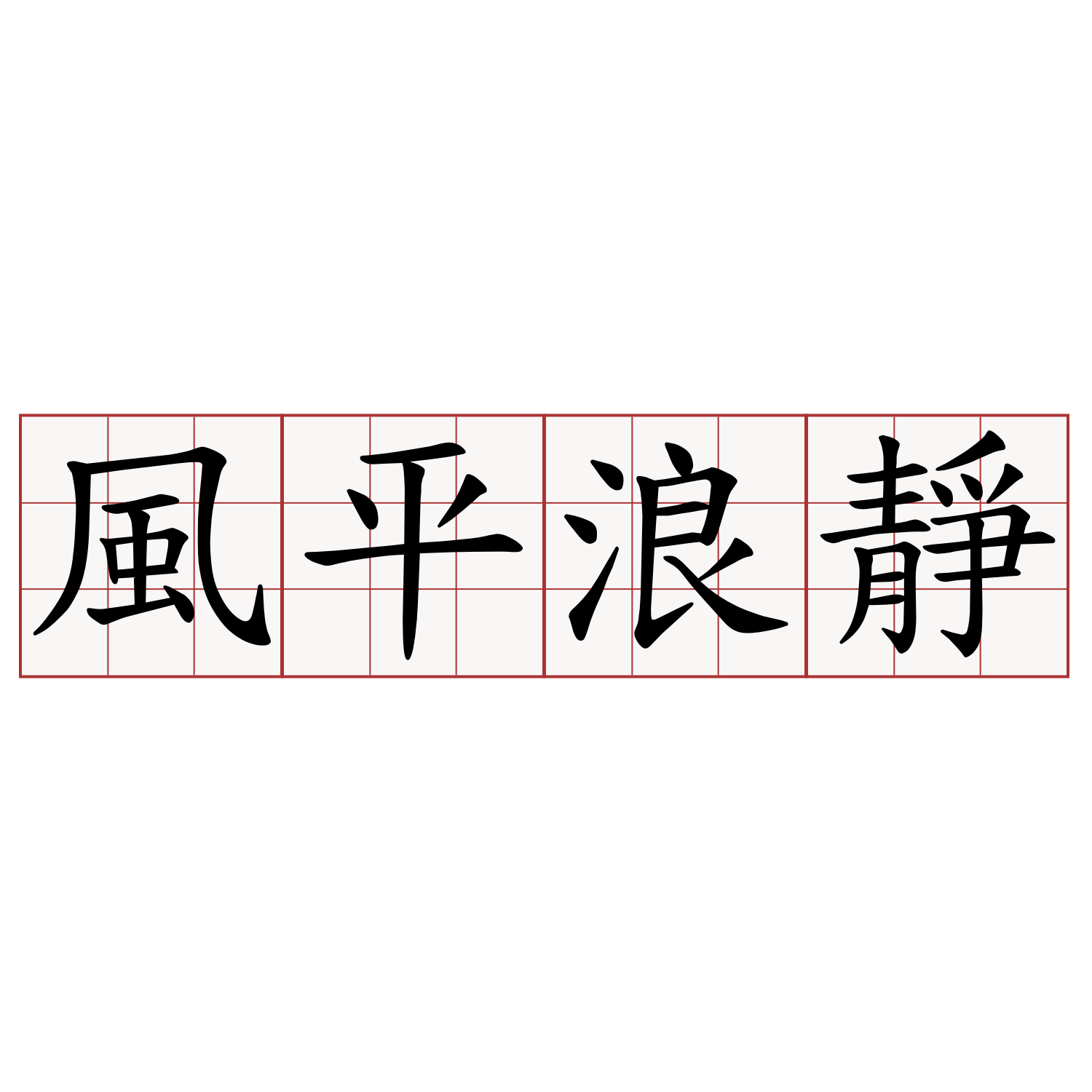 風平浪靜